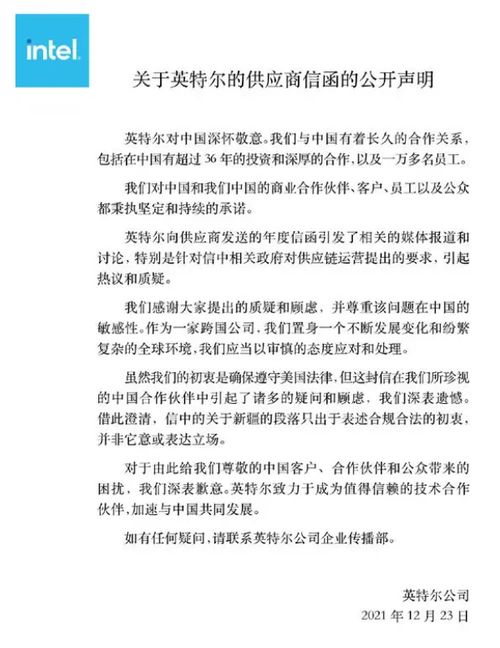 intel.

关于英特尔的供应商信函的公开声明

英特尔对中国深怀敬意。我们与中国有着长久的合作关系，包括在中国有超过 36 年的投资和深厚的合作，以及一万多名员工。

我们对中国和我们中国的商业合作伙伴、客户、员工以及公众都秉执坚定和持续的承诺。

英特尔向供应商发送的年度信函引发了相关的媒体报道和讨论，特别是针对信中相关政府对供应链运营提出的要求，引起热议和质疑。

我们感谢大家提出的质疑和顾虑，并尊重该问题在中国的敏感性。作为一家跨国公司，我们置身一个不断发展变化和纷繁复杂的全球环境，我们应当以审慎的态度应对和处理。

虽然我们的初衷是确保遵守美国法律，但这封信在我们所珍视的中国合作伙伴中引起了诸多的疑问和顾虑，我们深表遗憾。借此澄清，信中的关于新疆的段落只出于表述合规合法的初衷，并非它意或表达立场。

对于由此给我们尊敬的中国客户、合作伙伴和公众带来的困扰，我们深表歉意。英特尔致力于成为值得信赖的技术合作伙伴，加速与中国共同发展。

如有任何疑问，请联系英特尔公司企业传播部。

英特尔公司
2021 年 12 月 23 日